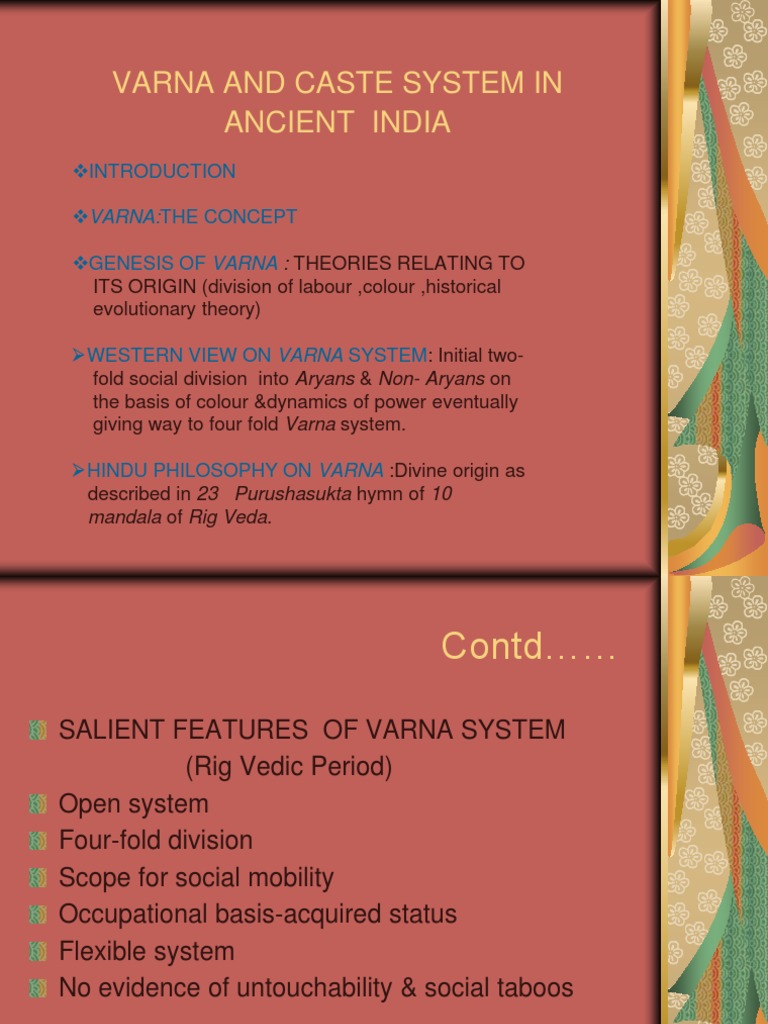 VARNA AND CASTE SYSTEM IN ANCIENT INDIA

❖INTRODUCTION

❖VARNA:THE CONCEPT

❖GENESIS OF VARNA : THEORIES RELATING TO ITS ORIGIN (division of labour ,colour ,historical evolutionary theory)

➢WESTERN VIEW ON VARNA SYSTEM: Initial two-fold social division into Aryans & Non- Aryans on the basis of colour &dynamics of power eventually giving way to four fold Varna system.

➢HINDU PHILOSOPHY ON VARNA :Divine origin as described in 23 Purushasukta hymn of 10 mandala of Rig Veda.

Contd……

SALIENT FEATURES OF VARNA SYSTEM (Rig Vedic Period)
Open system
Four-fold division
Scope for social mobility
Occupational basis-acquired status
Flexible system
No evidence of untouchability & social taboos